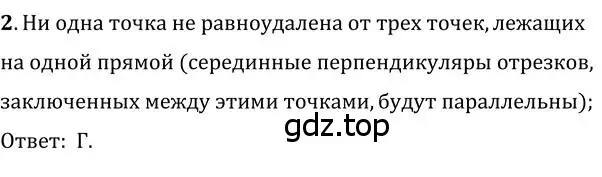 **2**. Ни одна точка не равноудалена от трех точек, лежащих на одной прямой (серединные перпендикуляры отрезков, заключенных между этими точками, будут параллельны);

gdz.top

Ответ: Г.